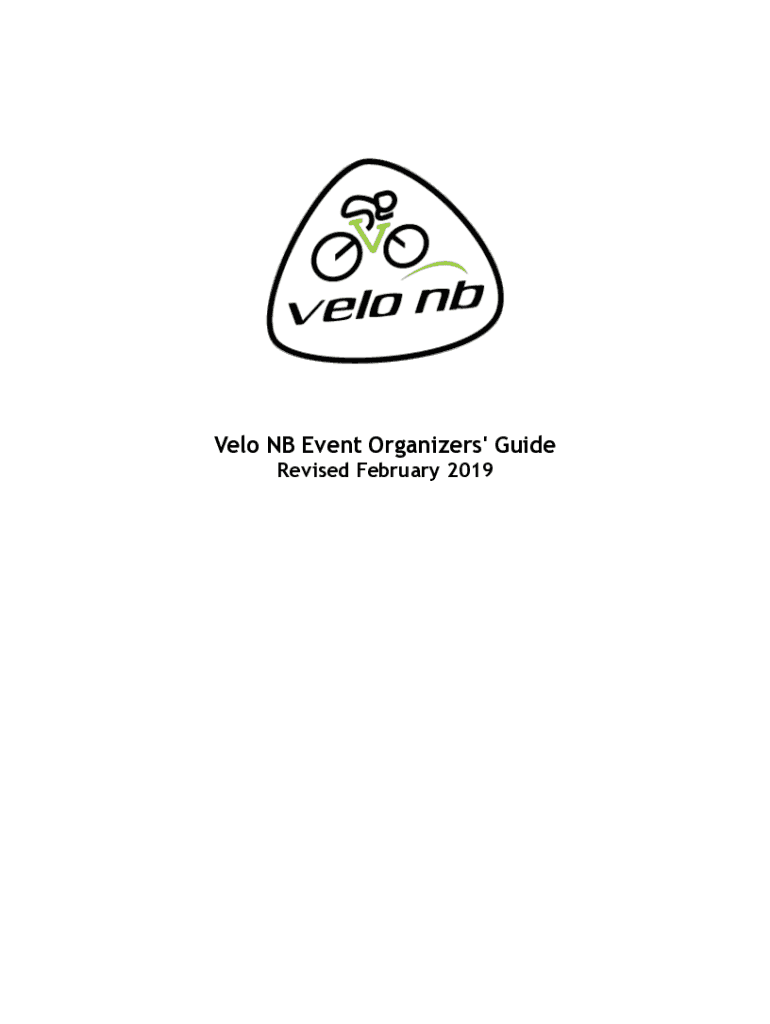 velo nb

Velo NB Event Organizers' Guide
Revised February 2019